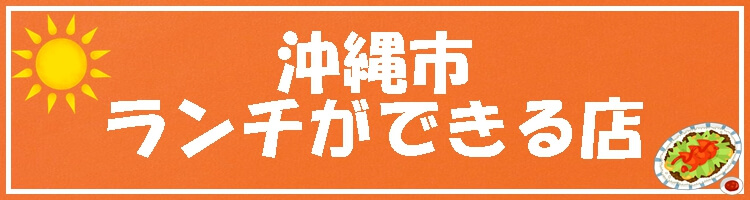 沖縄市
ランチができる店